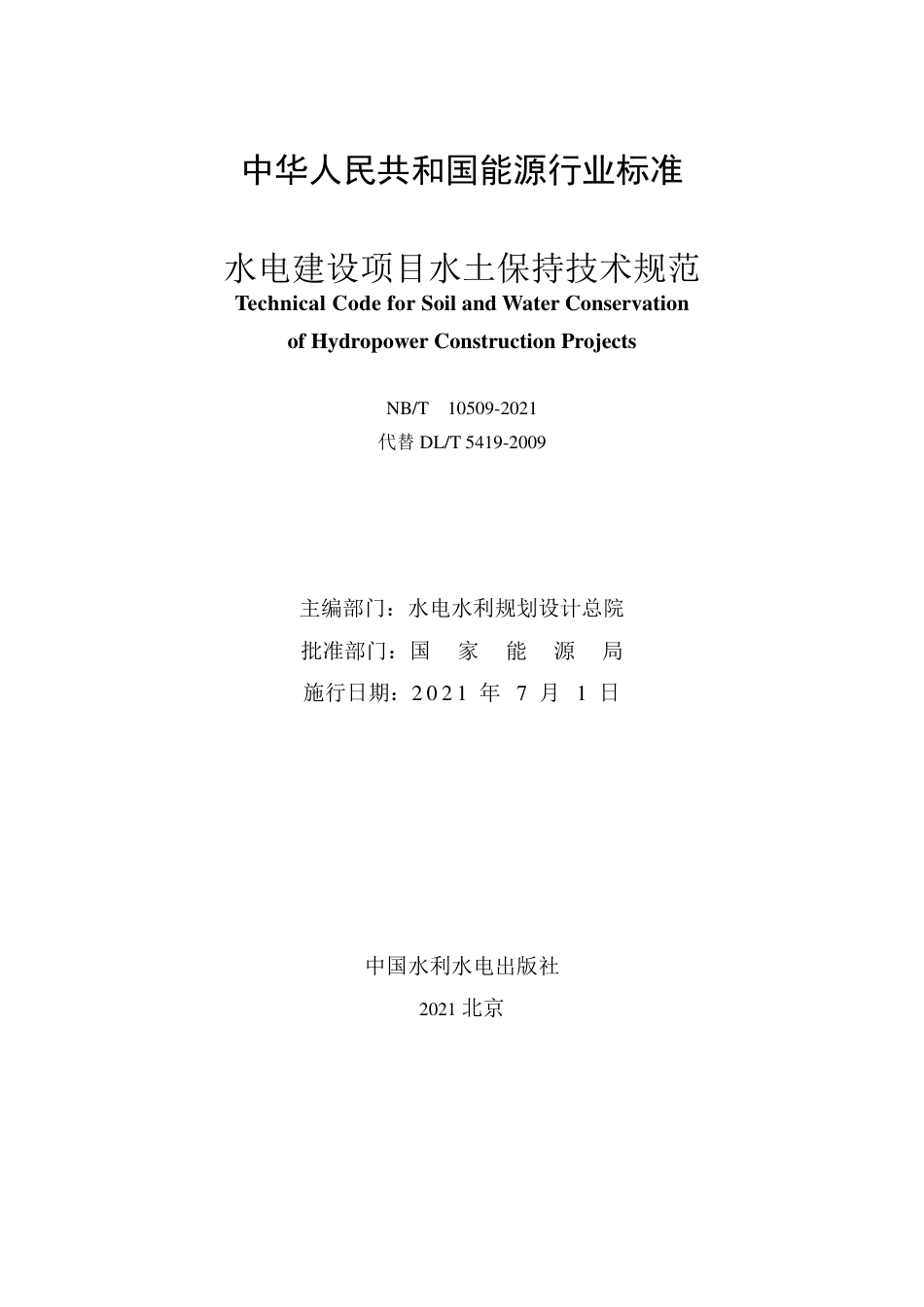 中华人民共和国能源行业标准

水电建设项目水土保持技术规范
Technical Code for Soil and Water Conservation of Hydropower Construction Projects

NB/T 10509-2021
代替 DL/T 5419-2009

主编部门：水电水利规划设计总院
批准部门：国 家 能 源 局
施行日期：2021 年 7 月 1 日

中国水利水电出版社
2021 北京